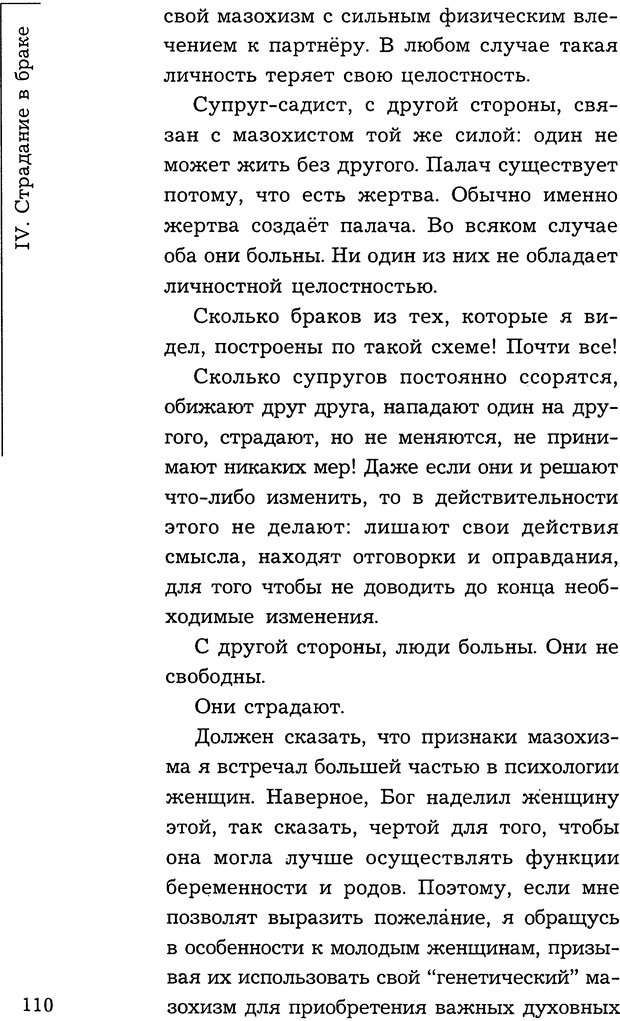 IV. Страдание в браке

свой мазохизм с сильным физическим влечением к партнёру. В любом случае такая личность теряет свою целостность.

Супруг-садист, с другой стороны, связан с мазохистом той же силой: один не может жить без другого. Палач существует потому, что есть жертва. Обычно именно жертва создаёт палача. Во всяком случае оба они больны. Ни один из них не обладает личностной целостностью.

Сколько браков из тех, которые я видел, построены по такой схеме! Почти все!

Сколько супругов постоянно ссорятся, обижают друг друга, нападают один на другого, страдают, но не меняются, не принимают никаких мер! Даже если они и решают что-либо изменить, то в действительности этого не делают: лишают свои действия смысла, находят отговорки и оправдания, для того чтобы не доводить до конца необходимые изменения.

С другой стороны, люди больны. Они не свободны.

Они страдают.

Должен сказать, что признаки мазохизма я встречал большей частью в психологии женщин. Наверное, Бог наделил женщину этой, так сказать, чертой для того, чтобы она могла лучше осуществлять функции беременности и родов. Поэтому, если мне позволят выразить пожелание, я обращусь в особенности к молодым женщинам, призывая их использовать свой “генетический” мазохизм для приобретения важных духовных

110